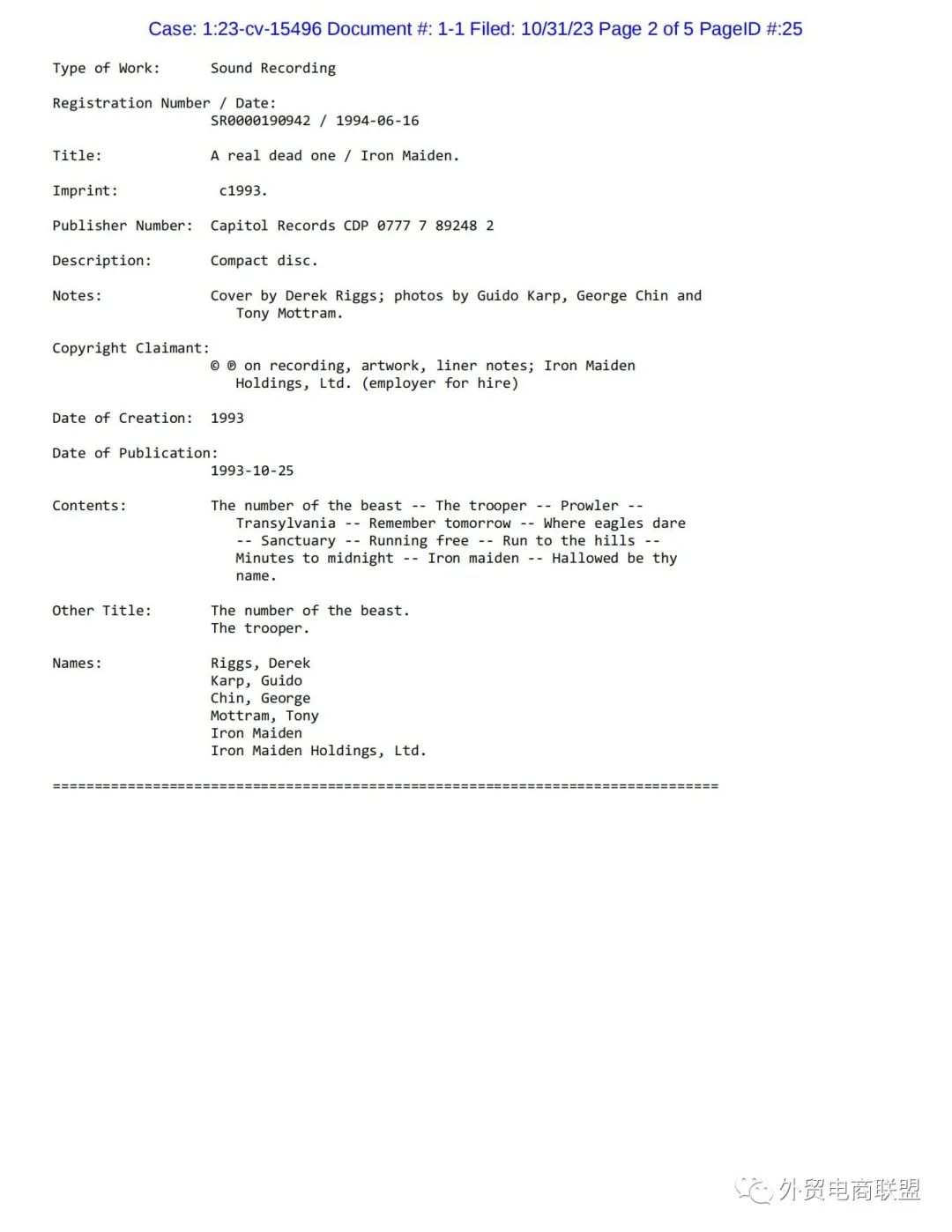 Case: 1:23-cv-15496 Document #: 1-1 Filed: 10/31/23 Page 2 of 5 PageID #:25

Type of Work: Sound Recording

Registration Number / Date:
SR0000190942 / 1994-06-16

Title: A real dead one / Iron Maiden.

Imprint: c1993.

Publisher Number: Capitol Records CDP 0777 7 89248 2

Description: Compact disc.

Notes: Cover by Derek Riggs; photos by Guido Karp, George Chin and Tony Mottram.

Copyright Claimant:
© ℗ on recording, artwork, liner notes; Iron Maiden Holdings, Ltd. (employer for hire)

Date of Creation: 1993

Date of Publication:
1993-10-25

Contents: The number of the beast -- The trooper -- Prowler -- Transylvania -- Remember tomorrow -- Where eagles dare -- Sanctuary -- Running free -- Run to the hills -- Minutes to midnight -- Iron maiden -- Hallowed be thy name.

Other Title: The number of the beast.
The trooper.

Names: Riggs, Derek
Karp, Guido
Chin, George
Mottram, Tony
Iron Maiden
Iron Maiden Holdings, Ltd.

================================================================================

外贸电商联盟